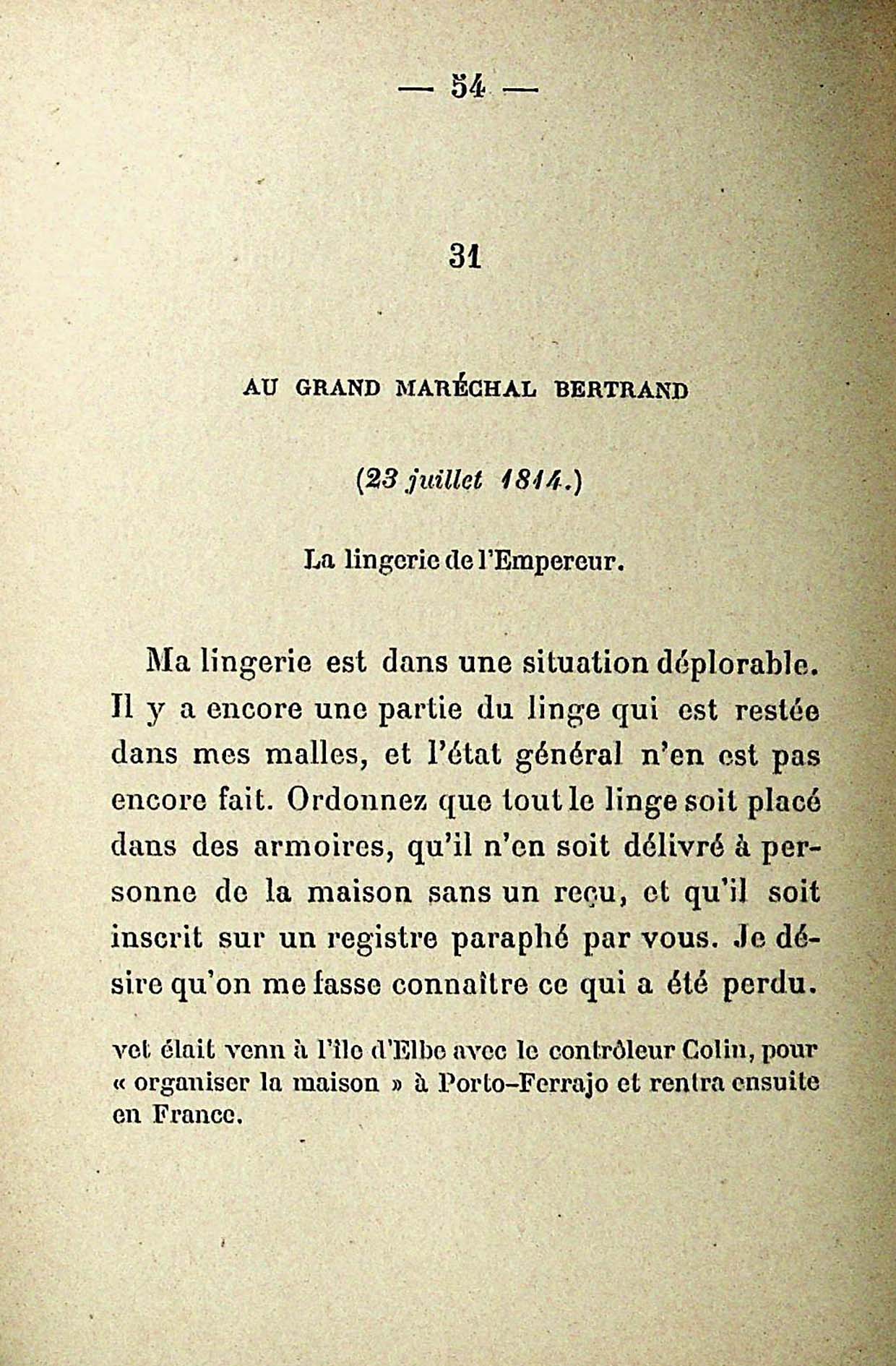 — 54 —

31

AU GRAND MARÉCHAL BERTRAND

(23 juillet 1814.)

La lingerie de l'Empereur.

Ma lingerie est dans une situation déplorable. Il y a encore une partie du linge qui est restée dans mes malles, et l'état général n'en est pas encore fait. Ordonnez que tout le linge soit placé dans des armoires, qu'il n'en soit délivré à personne de la maison sans un reçu, et qu'il soit inscrit sur un registre paraphé par vous. Je désire qu'on me fasse connaître ce qui a été perdu.

vet était venu à l'île d'Elbe avec le contrôleur Colin, pour « organiser la maison » à Porto-Ferrajo et rentra ensuite en France.